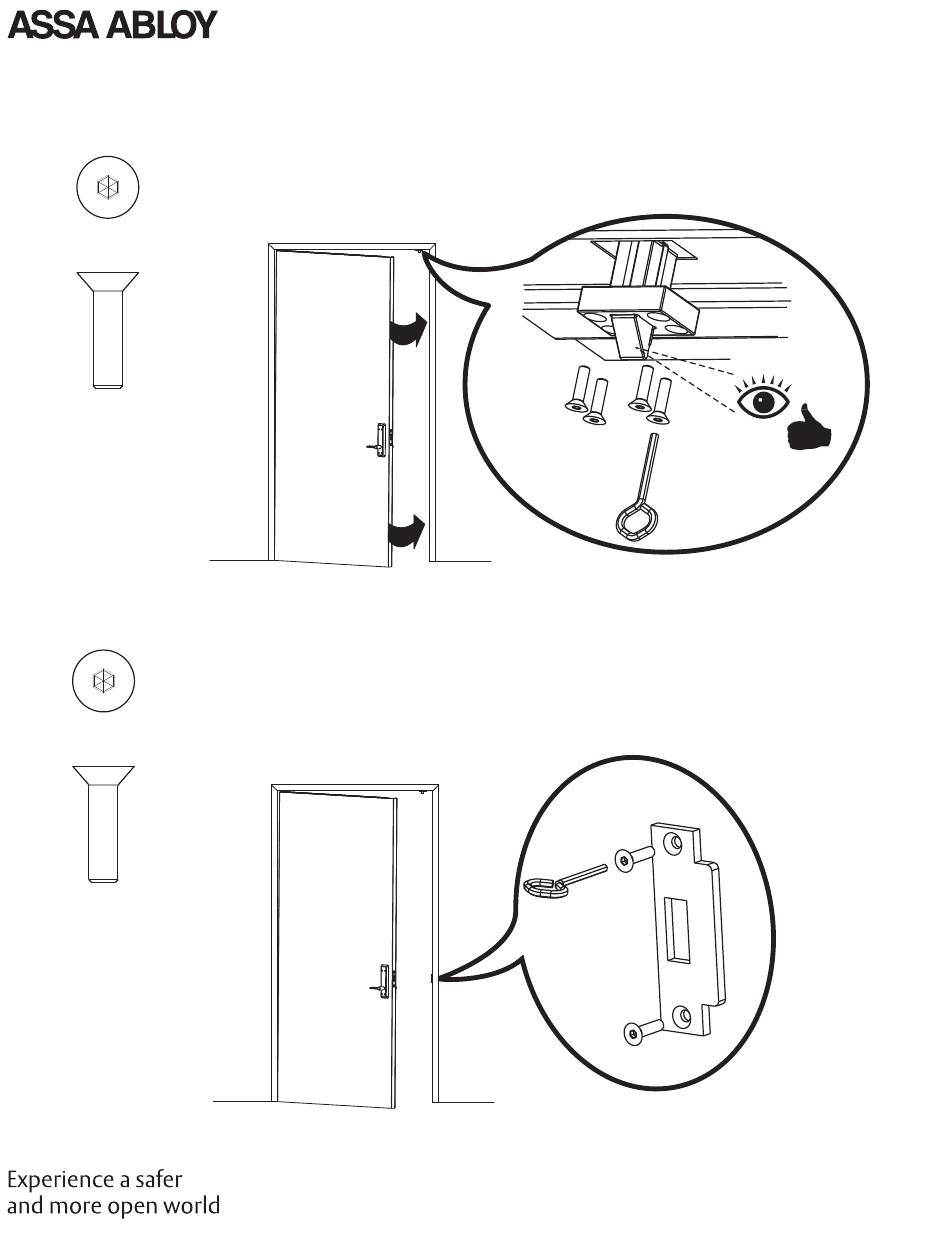 ASSA ABLOY

Experience a safer and more open world